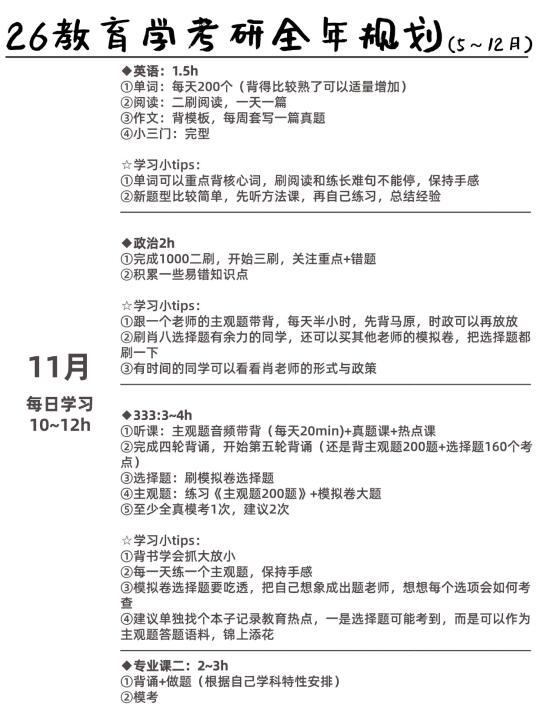 26教育学考研全年规划（5～12月）

11月
每日学习
10~12h

◆英语：1.5h
①单词：每天200个（背得比较熟了可以适量增加）
②阅读：二刷阅读，一天一篇
③作文：背模板，每周套写一篇真题
④小三门：完型

☆学习小tips：
①单词可以重点背核心词，刷阅读和练长难句不能停，保持手感
②新题型比较简单，先听方法课，再自己练习，总结经验

◆政治2h
①完成1000二刷，开始三刷，关注重点+错题
②积累一些易错知识点

☆学习小tips：
①跟一个老师的主观题带背，每天半小时，先背马原，时政可以再放放
②刷肖八选择题有余力的同学，还可以买其他老师的模拟卷，把选择题都刷一下
③有时间的同学可以看看肖老师的形式与政策

◆333:3~4h
①听课：主观题音频带背（每天20min）+真题课+热点课
②完成四轮背诵，开始第五轮背诵（还是背主观题200题+选择题160个考点）
③选择题：刷模拟卷选择题
④主观题：练习《主观题200题》+模拟卷大题
⑤至少全真模考1次，建议2次

☆学习小tips：
①背书学会抓大放小
②每一天练一个主观题，保持手感
③模拟卷选择题要吃透，把自己想象成出题老师，想想每个选项会如何考查
④建议单独找个本子记录教育热点，一是选择题可能考到，而是可以作为主观题答题语料，锦上添花

◆专业课二：2~3h
①背诵+做题（根据自己学科特性安排）
②模考